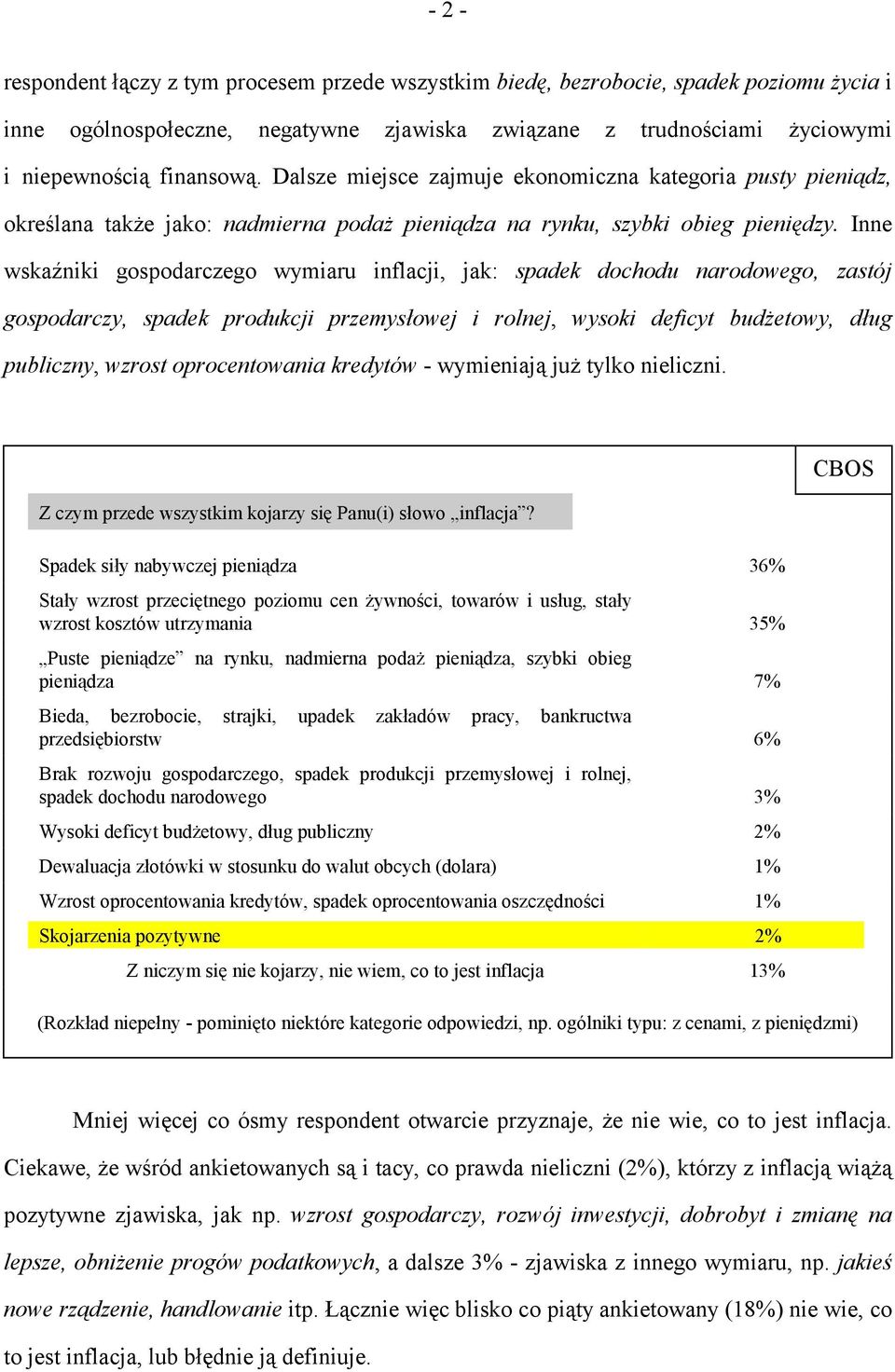 - 2 -

respondent łączy z tym procesem przede wszystkim biedę, bezrobocie, spadek poziomu życia i inne ogólnospołeczne, negatywne zjawiska związane z trudnościami życiowymi i niepewnością finansową. Dalsze miejsce zajmuje ekonomiczna kategoria pusty pieniądz, określana także jako: nadmierna podaż pieniądza na rynku, szybki obieg pieniędzy. Inne wskaźniki gospodarczego wymiaru inflacji, jak: spadek dochodu narodowego, zastój gospodarczy, spadek produkcji przemysłowej i rolnej, wysoki deficyt budżetowy, dług publiczny, wzrost oprocentowania kredytów - wymieniają już tylko nieliczni.

CBOS

Z czym przede wszystkim kojarzy się Panu(i) słowo „inflacja”?

| | |
|---|---|
| Spadek siły nabywczej pieniądza | 36% |
| Stały wzrost przeciętnego poziomu cen żywności, towarów i usług, stały wzrost kosztów utrzymania | 35% |
| „Puste pieniądze” na rynku, nadmierna podaż pieniądza, szybki obieg pieniądza | 7% |
| Bieda, bezrobocie, strajki, upadek zakładów pracy, bankructwa przedsiębiorstw | 6% |
| Brak rozwoju gospodarczego, spadek produkcji przemysłowej i rolnej, spadek dochodu narodowego | 3% |
| Wysoki deficyt budżetowy, dług publiczny | 2% |
| Dewaluacja złotówki w stosunku do walut obcych (dolara) | 1% |
| Wzrost oprocentowania kredytów, spadek oprocentowania oszczędności | 1% |
| Skojarzenia pozytywne | 2% |
| Z niczym się nie kojarzy, nie wiem, co to jest inflacja | 13% |

(Rozkład niepełny - pominięto niektóre kategorie odpowiedzi, np. ogólniki typu: z cenami, z pieniędzmi)

Mniej więcej co ósmy respondent otwarcie przyznaje, że nie wie, co to jest inflacja. Ciekawe, że wśród ankietowanych są i tacy, co prawda nieliczni (2%), którzy z inflacją wiążą pozytywne zjawiska, jak np. wzrost gospodarczy, rozwój inwestycji, dobrobyt i zmianę na lepsze, obniżenie progów podatkowych, a dalsze 3% - zjawiska z innego wymiaru, np. jakieś nowe rządzenie, handlowanie itp. Łącznie więc blisko co piąty ankietowany (18%) nie wie, co to jest inflacja, lub błędnie ją definiuje.